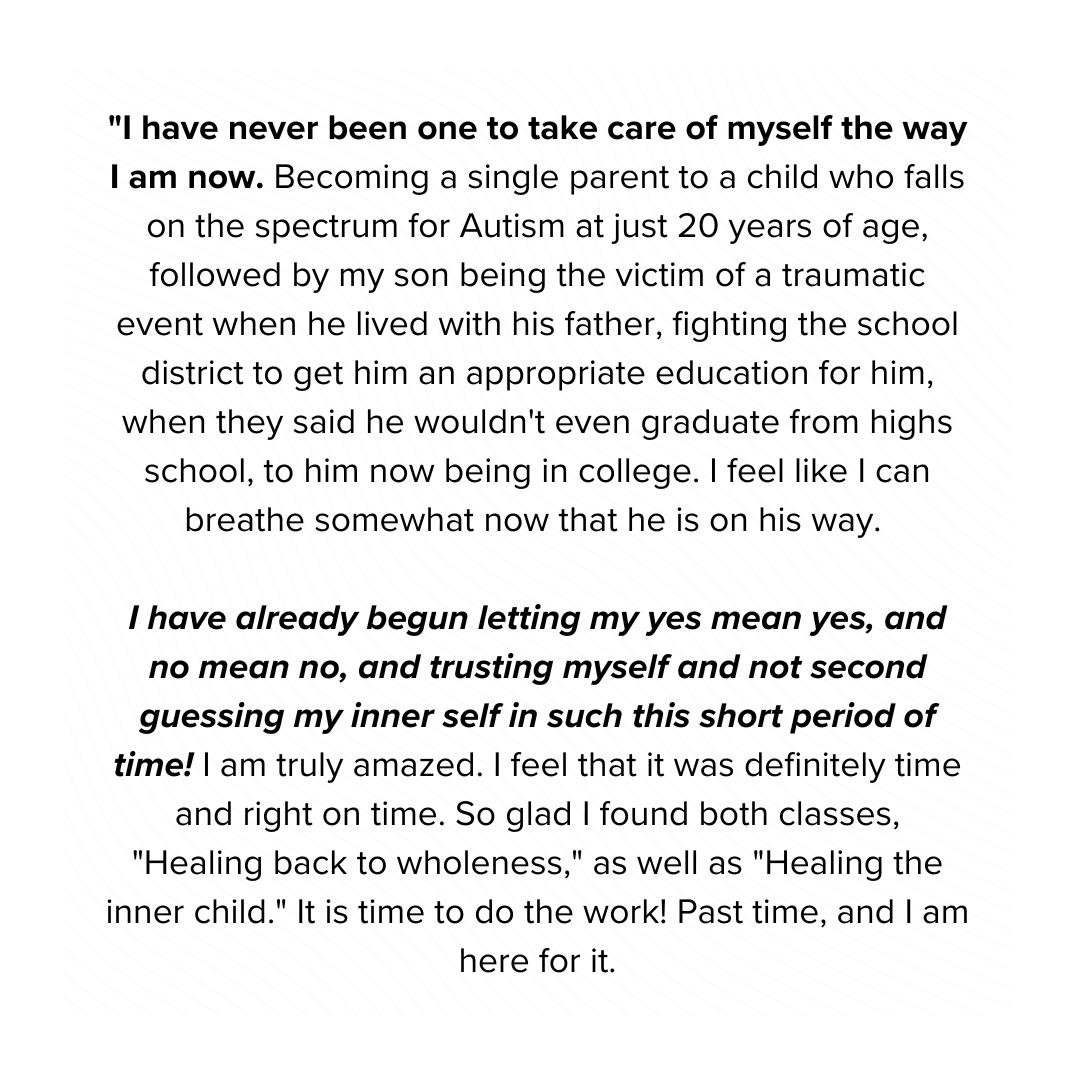 "I have never been one to take care of myself the way I am now. Becoming a single parent to a child who falls on the spectrum for Autism at just 20 years of age, followed by my son being the victim of a traumatic event when he lived with his father, fighting the school district to get him an appropriate education for him, when they said he wouldn't even graduate from highs school, to him now being in college. I feel like I can breathe somewhat now that he is on his way.

I have already begun letting my yes mean yes, and no mean no, and trusting myself and not second guessing my inner self in such this short period of time! I am truly amazed. I feel that it was definitely time and right on time. So glad I found both classes, "Healing back to wholeness," as well as "Healing the inner child." It is time to do the work! Past time, and I am here for it.